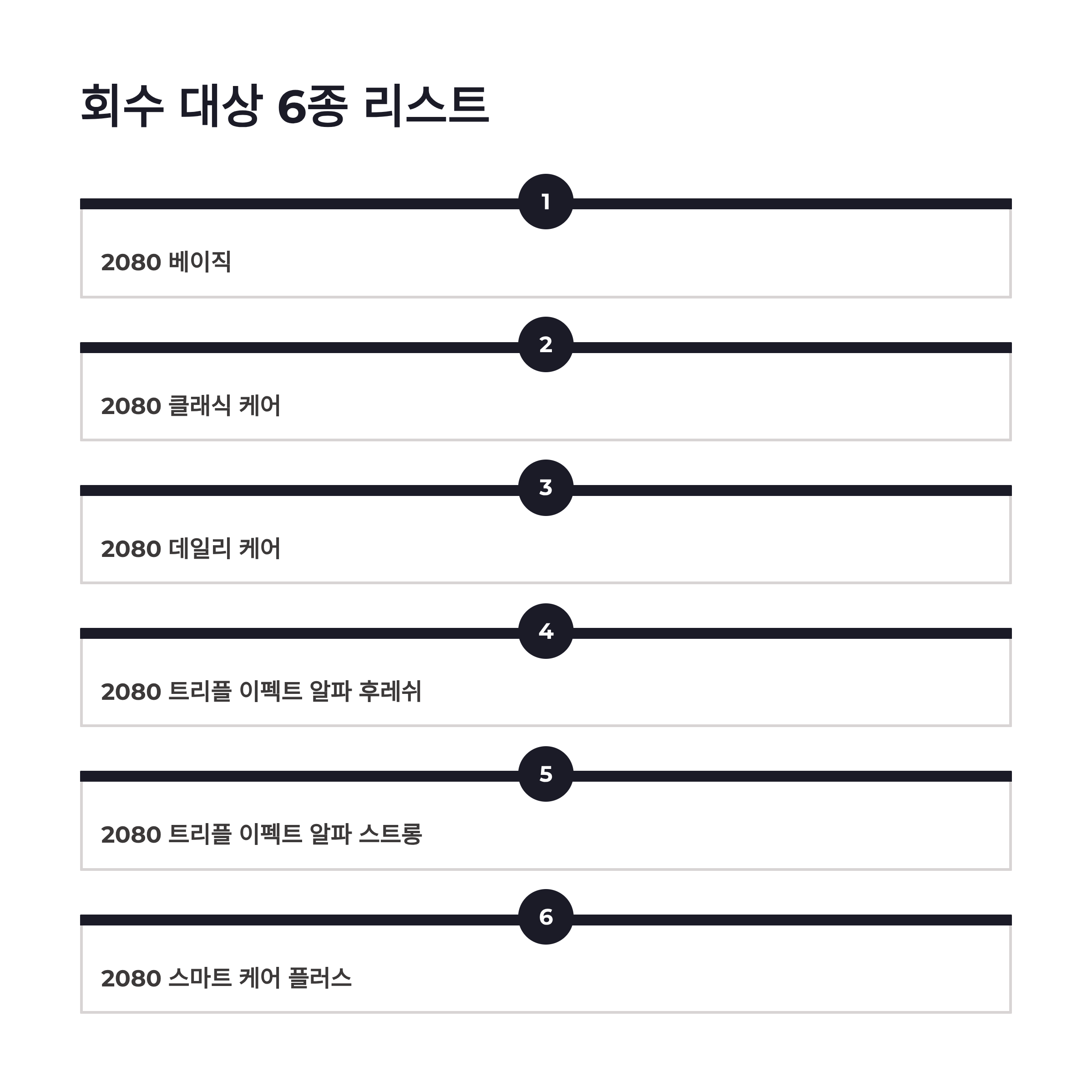 회수 대상 6종 리스트

1

2080 베이직

2

2080 클래식 케어

3

2080 데일리 케어

4

2080 트리플 이펙트 알파 후레쉬

5

2080 트리플 이펙트 알파 스트롱

6

2080 스마트 케어 플러스